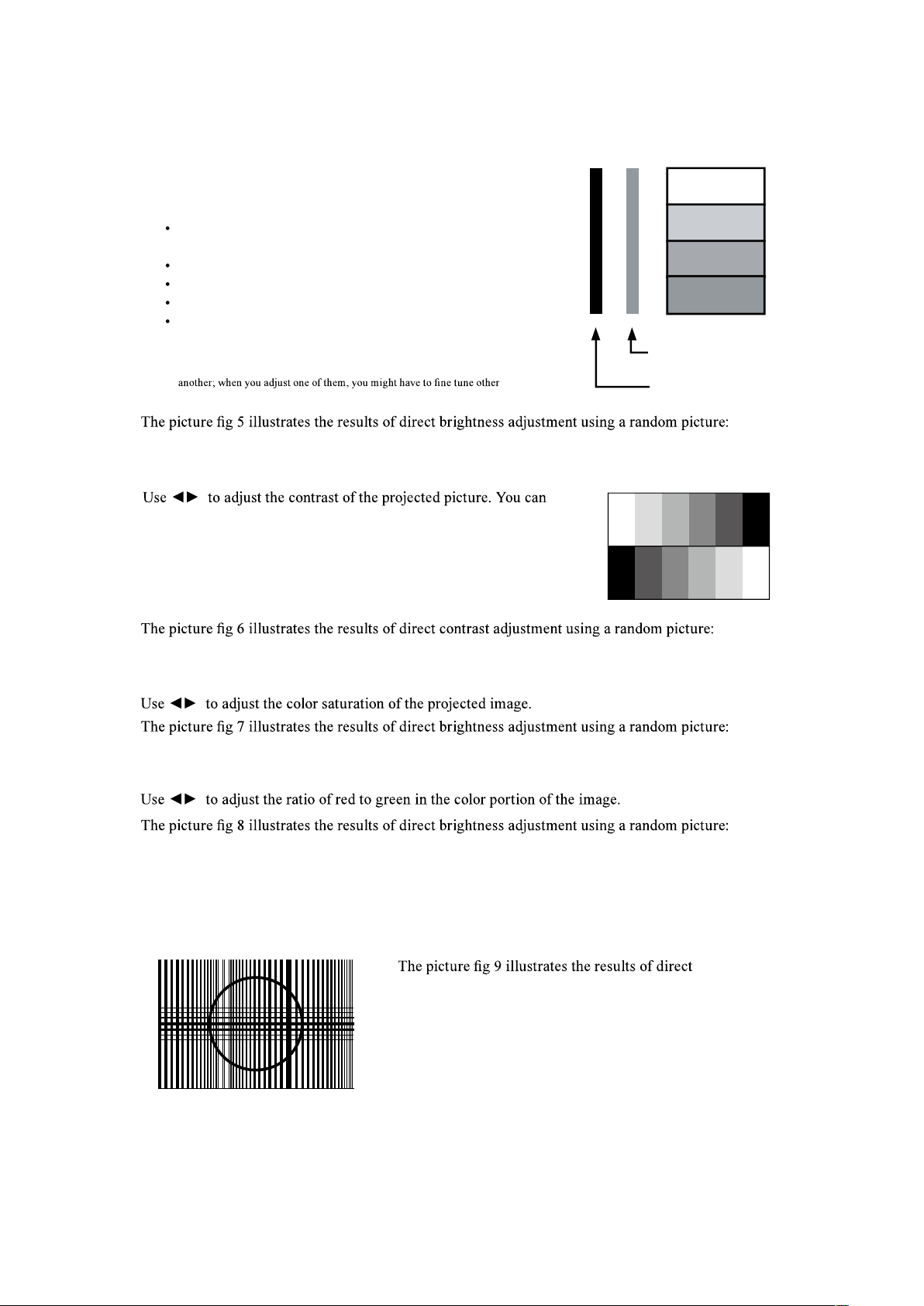 another; when you adjust one of them, you might have to fine tune other

The picture fig 5 illustrates the results of direct brightness adjustment using a random picture:

Use ◄► to adjust the contrast of the projected picture. You can

The picture fig 6 illustrates the results of direct contrast adjustment using a random picture:

Use ◄► to adjust the color saturation of the projected image.
The picture fig 7 illustrates the results of direct brightness adjustment using a random picture:

Use ◄► to adjust the ratio of red to green in the color portion of the image.
The picture fig 8 illustrates the results of direct brightness adjustment using a random picture:

The picture fig 9 illustrates the results of direct